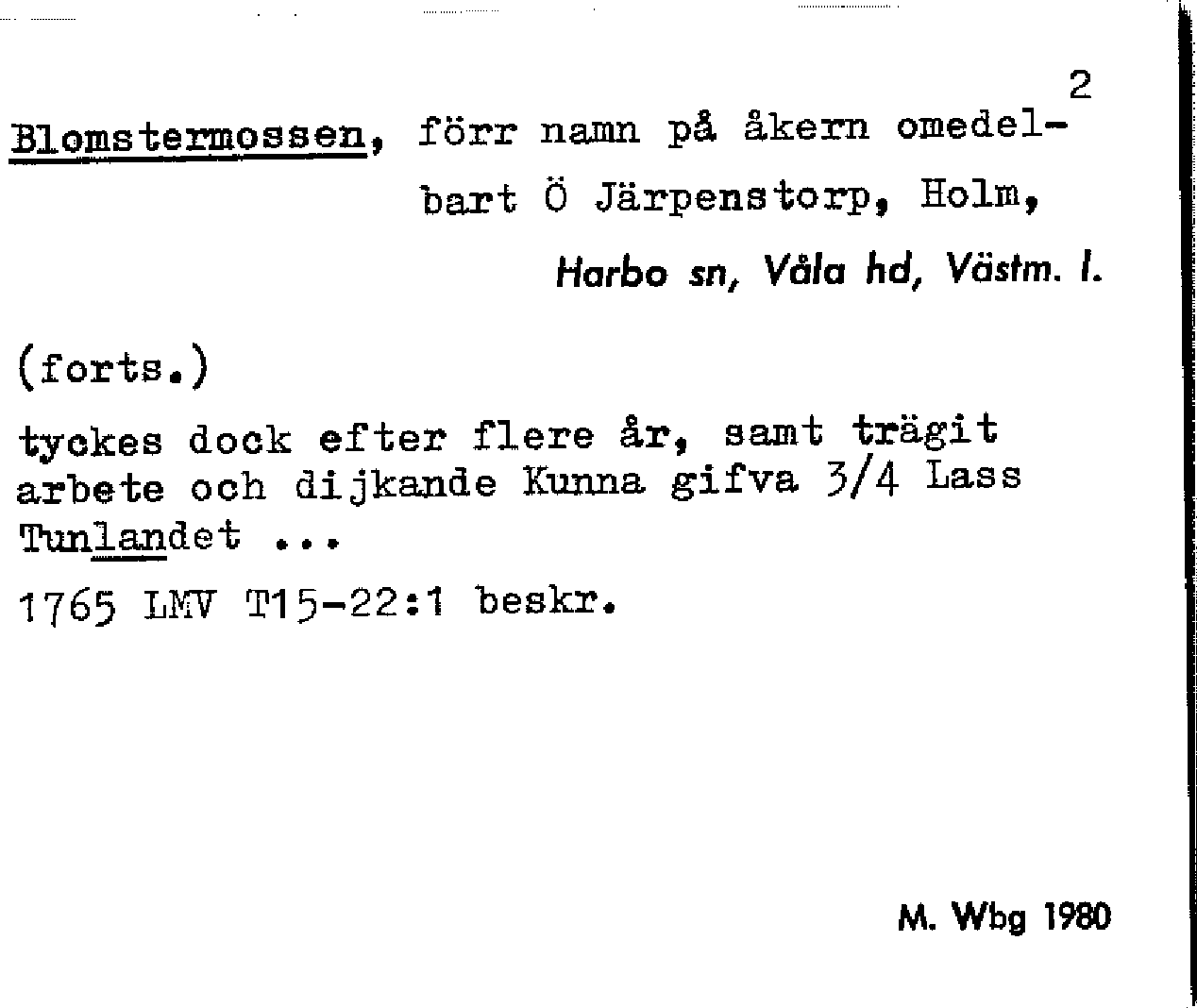 2

Blomstermossen, förr namn på åkern omedelbart Ö Järpenstorp, Holm,

Harbo sn, Våla hd, Västm. l.

(forts.)

tyckes dock efter flere år, samt trägit arbete och dijkande Kunna gifva 3/4 Lass Tunlandet ...

1765 LMV T15-22:1 beskr.

M. Wbg 1980